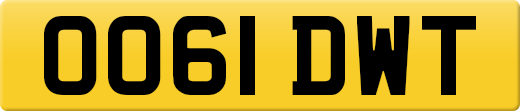 OO61 DWT